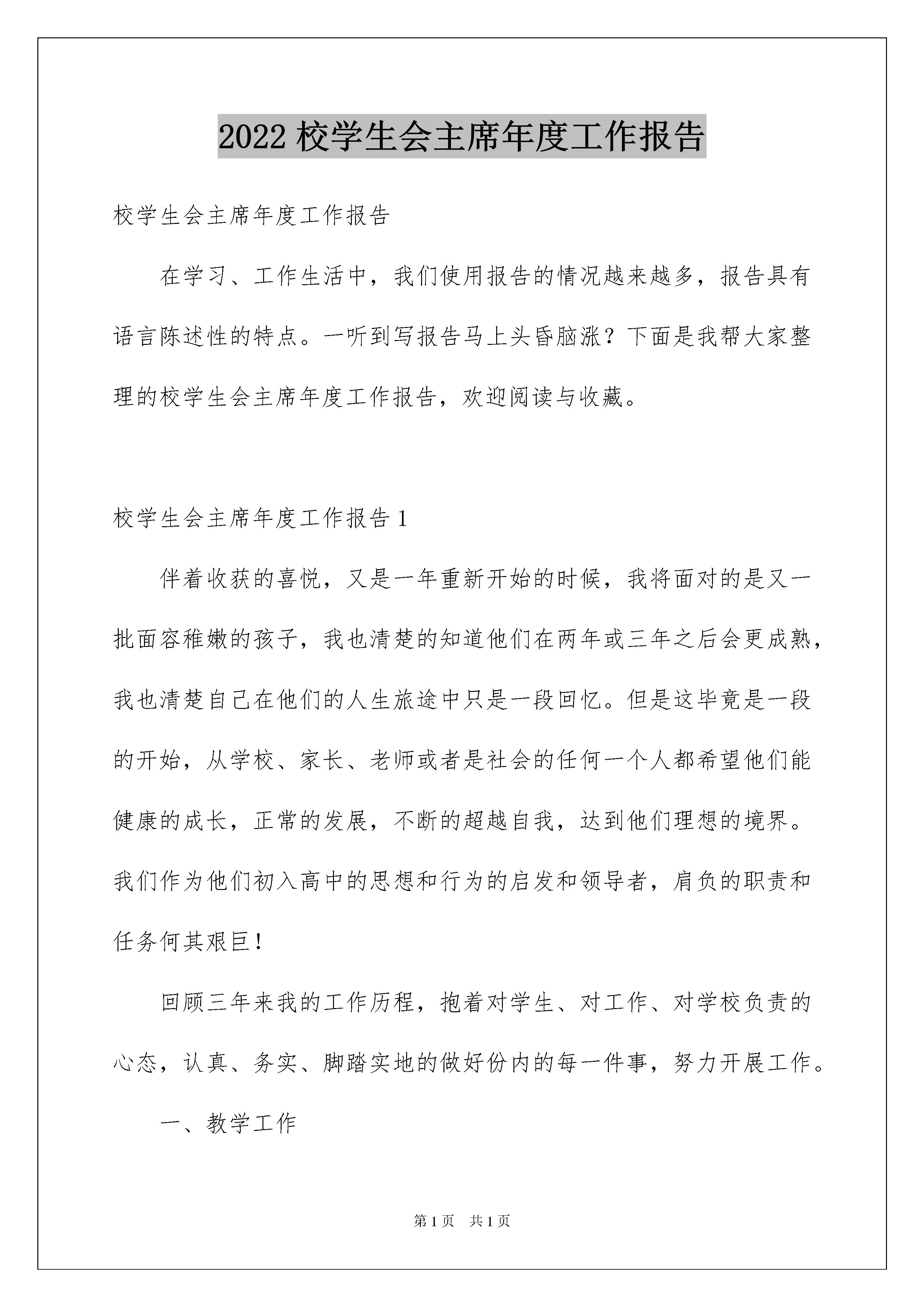 2022 校学生会主席年度工作报告

校学生会主席年度工作报告

在学习、工作生活中，我们使用报告的情况越来越多，报告具有语言陈述性的特点。一听到写报告马上头昏脑涨？下面是我帮大家整理的校学生会主席年度工作报告，欢迎阅读与收藏。

校学生会主席年度工作报告 1

伴着收获的喜悦，又是一年重新开始的时候，我将面对的是又一批面容稚嫩的孩子，我也清楚的知道他们在两年或三年之后会更成熟，我也清楚自己在他们的人生旅途中只是一段回忆。但是这毕竟是一段的开始，从学校、家长、老师或者是社会的任何一个人都希望他们能健康的成长，正常的发展，不断的超越自我，达到他们理想的境界。我们作为他们初入高中的思想和行为的启发和领导者，肩负的职责和任务何其艰巨！

回顾三年来我的工作历程，抱着对学生、对工作、对学校负责的心态，认真、务实、脚踏实地的做好份内的每一件事，努力开展工作。

一、教学工作

第 1 页　共 1 页